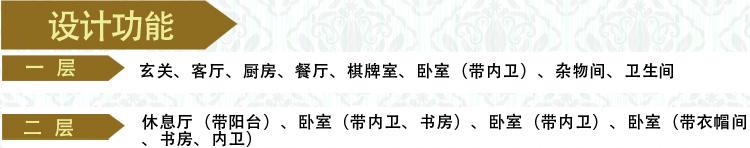 设计功能

一 层

玄关、客厅、厨房、餐厅、棋牌室、卧室（带内卫）、杂物间、卫生间

二 层

休息厅（带阳台）、卧室（带内卫、书房）、卧室（带内卫）、卧室（带衣帽间、书房、内卫）